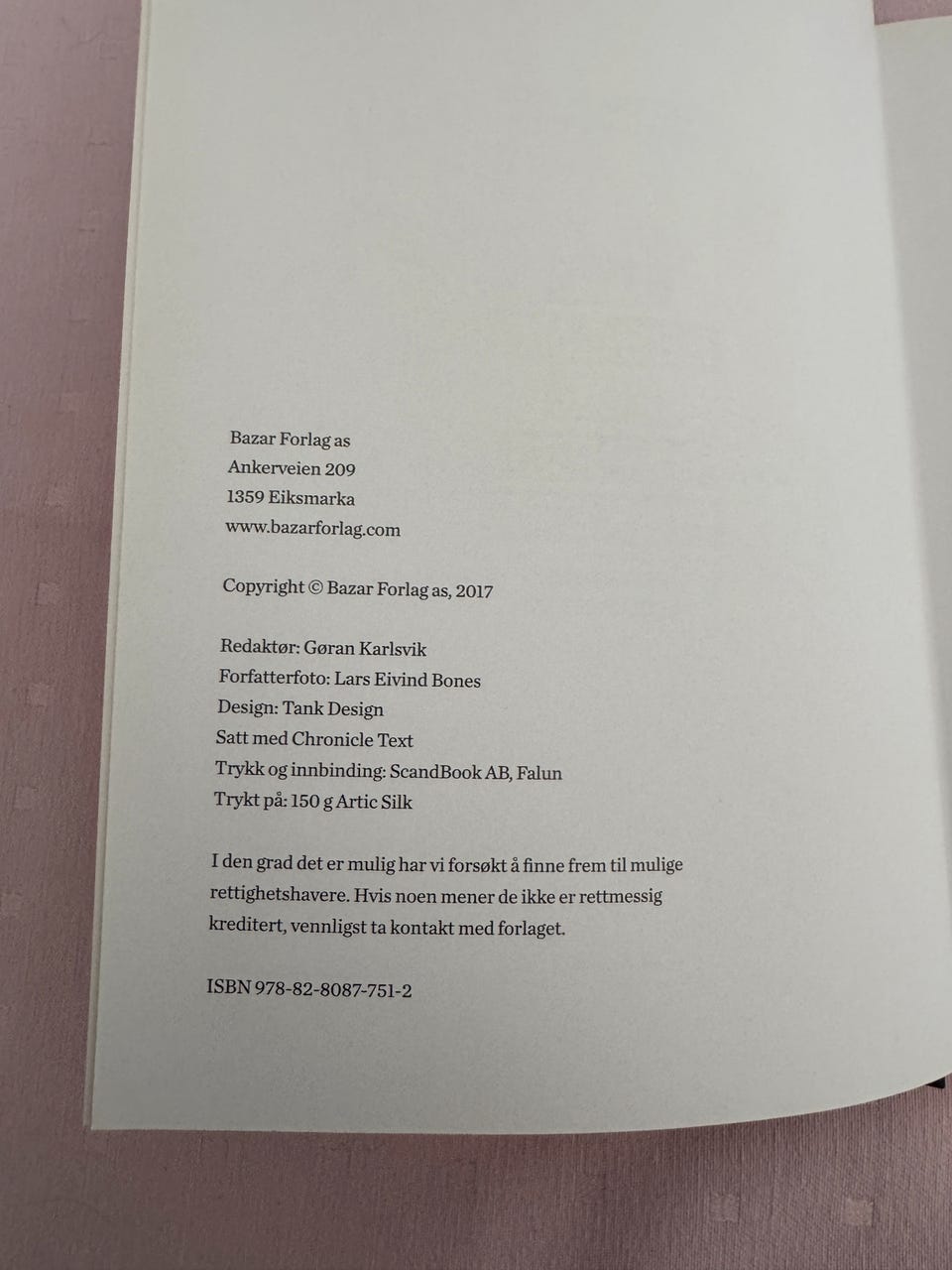 Bazar Forlag as
Ankerveien 209
1359 Eiksmarka
www.bazarforlag.com

Copyright © Bazar Forlag as, 2017

Redaktør: Gøran Karlsvik
Forfatterfoto: Lars Eivind Bones
Design: Tank Design
Satt med Chronicle Text
Trykk og innbinding: ScandBook AB, Falun
Trykt på: 150 g Artic Silk

I den grad det er mulig har vi forsøkt å finne frem til mulige rettighetshavere. Hvis noen mener de ikke er rettmessig kreditert, vennligst ta kontakt med forlaget.

ISBN 978-82-8087-751-2